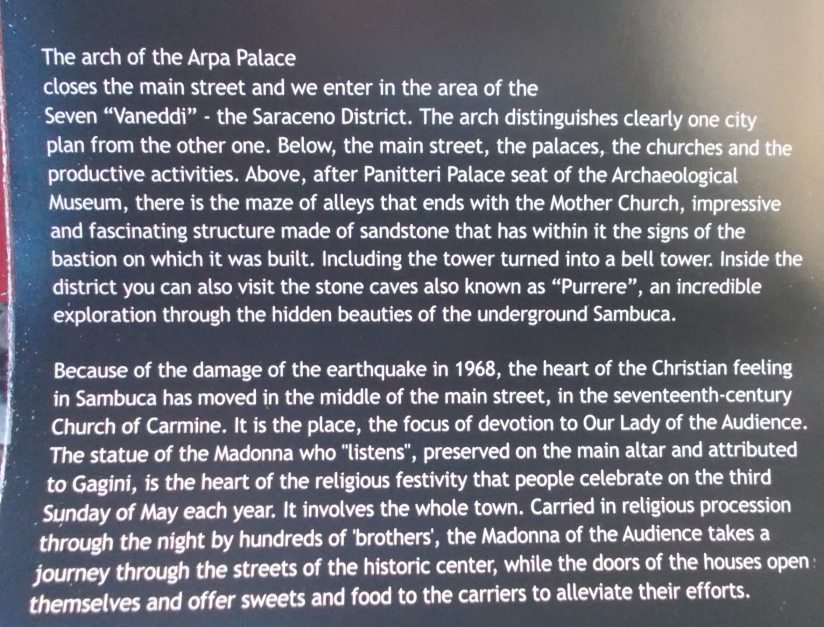 The arch of the Arpa Palace
closes the main street and we enter in the area of the Seven “Vaneddi” - the Saraceno District. The arch distinguishes clearly one city plan from the other one. Below, the main street, the palaces, the churches and the productive activities. Above, after Panitteri Palace seat of the Archaeological Museum, there is the maze of alleys that ends with the Mother Church, impressive and fascinating structure made of sandstone that has within it the signs of the bastion on which it was built. Including the tower turned into a bell tower. Inside the district you can also visit the stone caves also known as “Purrere”, an incredible exploration through the hidden beauties of the underground Sambuca.

Because of the damage of the earthquake in 1968, the heart of the Christian feeling in Sambuca has moved in the middle of the main street, in the seventeenth-century Church of Carmine. It is the place, the focus of devotion to Our Lady of the Audience. The statue of the Madonna who "listens", preserved on the main altar and attributed to Gagini, is the heart of the religious festivity that people celebrate on the third Sunday of May each year. It involves the whole town. Carried in religious procession through the night by hundreds of 'brothers', the Madonna of the Audience takes a journey through the streets of the historic center, while the doors of the houses open themselves and offer sweets and food to the carriers to alleviate their efforts.